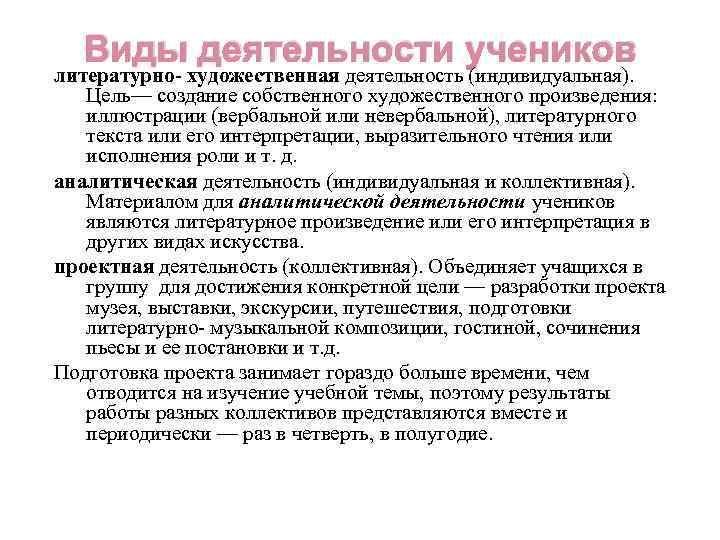 Виды деятельности учеников

литературно- художественная деятельность (индивидуальная). Цель— создание собственного художественного произведения: иллюстрации (вербальной или невербальной), литературного текста или его интерпретации, выразительного чтения или исполнения роли и т. д.

аналитическая деятельность (индивидуальная и коллективная). Материалом для аналитической деятельности учеников являются литературное произведение или его интерпретация в других видах искусства.

проектная деятельность (коллективная). Объединяет учащихся в группу для достижения конкретной цели — разработки проекта музея, выставки, экскурсии, путешествия, подготовки литературно- музыкальной композиции, гостиной, сочинения пьесы и ее постановки и т.д.

Подготовка проекта занимает гораздо больше времени, чем отводится на изучение учебной темы, поэтому результаты работы разных коллективов представляются вместе и периодически — раз в четверть, в полугодие.